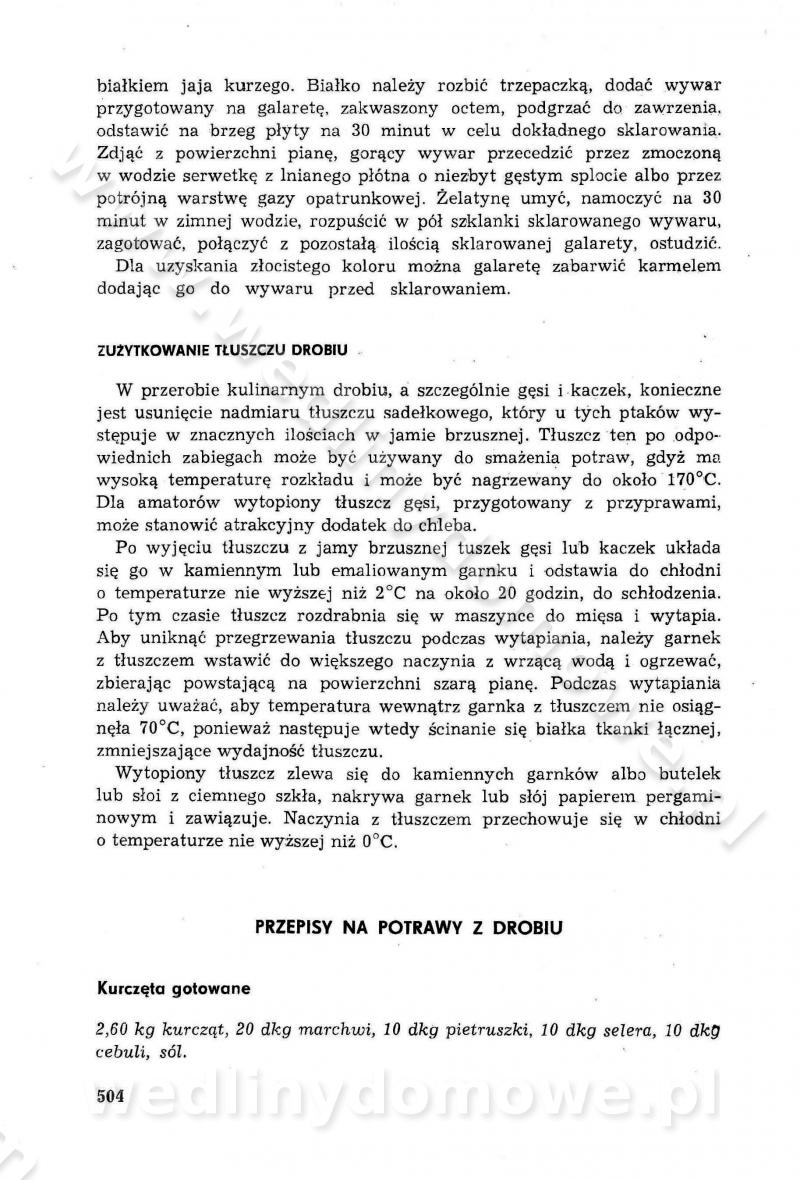 białkiem jaja kurzego. Białko należy rozbić trzepaczką, dodać wywar przygotowany na galaretę, zakwaszony octem, podgrzać do zawrzenia, odstawić na brzeg płyty na 30 minut w celu dokładnego sklarowania. Zdjąć z powierzchni pianę, gorący wywar przecedzić przez zmoczoną w wodzie serwetkę z lnianego płótna o niezbyt gęstym splocie albo przez potrójną warstwę gazy opatrunkowej. Żelatynę umyć, namoczyć na 30 minut w zimnej wodzie, rozpuścić w pół szklanki sklarowanego wywaru, zagotować, połączyć z pozostałą ilością sklarowanej galarety, ostudzić.

Dla uzyskania złocistego koloru można galaretę zabarwić karmelem dodając go do wywaru przed sklarowaniem.

ZUŻYTKOWANIE TŁUSZCZU DROBIU

W przerobie kulinarnym drobiu, a szczególnie gęsi i kaczek, konieczne jest usunięcie nadmiaru tłuszczu sadełkowego, który u tych ptaków występuje w znacznych ilościach w jamie brzusznej. Tłuszcz ten po odpowiednich zabiegach może być używany do smażenia potraw, gdyż ma wysoką temperaturę rozkładu i może być nagrzewany do około 170°C. Dla amatorów wytopiony tłuszcz gęsi, przygotowany z przyprawami, może stanowić atrakcyjny dodatek do chleba.

Po wyjęciu tłuszczu z jamy brzusznej tuszek gęsi lub kaczek układa się go w kamiennym lub emaliowanym garnku i odstawia do chłodni o temperaturze nie wyższej niż 2°C na około 20 godzin, do schłodzenia. Po tym czasie tłuszcz rozdrabnia się w maszynce do mięsa i wytapia. Aby uniknąć przegrzewania tłuszczu podczas wytapiania, należy garnek z tłuszczem wstawić do większego naczynia z wrzącą wodą i ogrzewać, zbierając powstającą na powierzchni szarą pianę. Podczas wytapiania należy uważać, aby temperatura wewnątrz garnka z tłuszczem nie osiągnęła 70°C, ponieważ następuje wtedy ścinanie się białka tkanki łącznej, zmniejszające wydajność tłuszczu.

Wytopiony tłuszcz zlewa się do kamiennych garnków albo butelek lub słoi z ciemnego szkła, nakrywa garnek lub słój papierem pergaminowym i zawiązuje. Naczynia z tłuszczem przechowuje się w chłodni o temperaturze nie wyższej niż 0°C.

PRZEPISY NA POTRAWY Z DROBIU

Kurczęta gotowane

2,60 kg kurcząt, 20 dkg marchwi, 10 dkg pietruszki, 10 dkg selera, 10 dkg cebuli, sól.

504

wedlinydomowe.pl